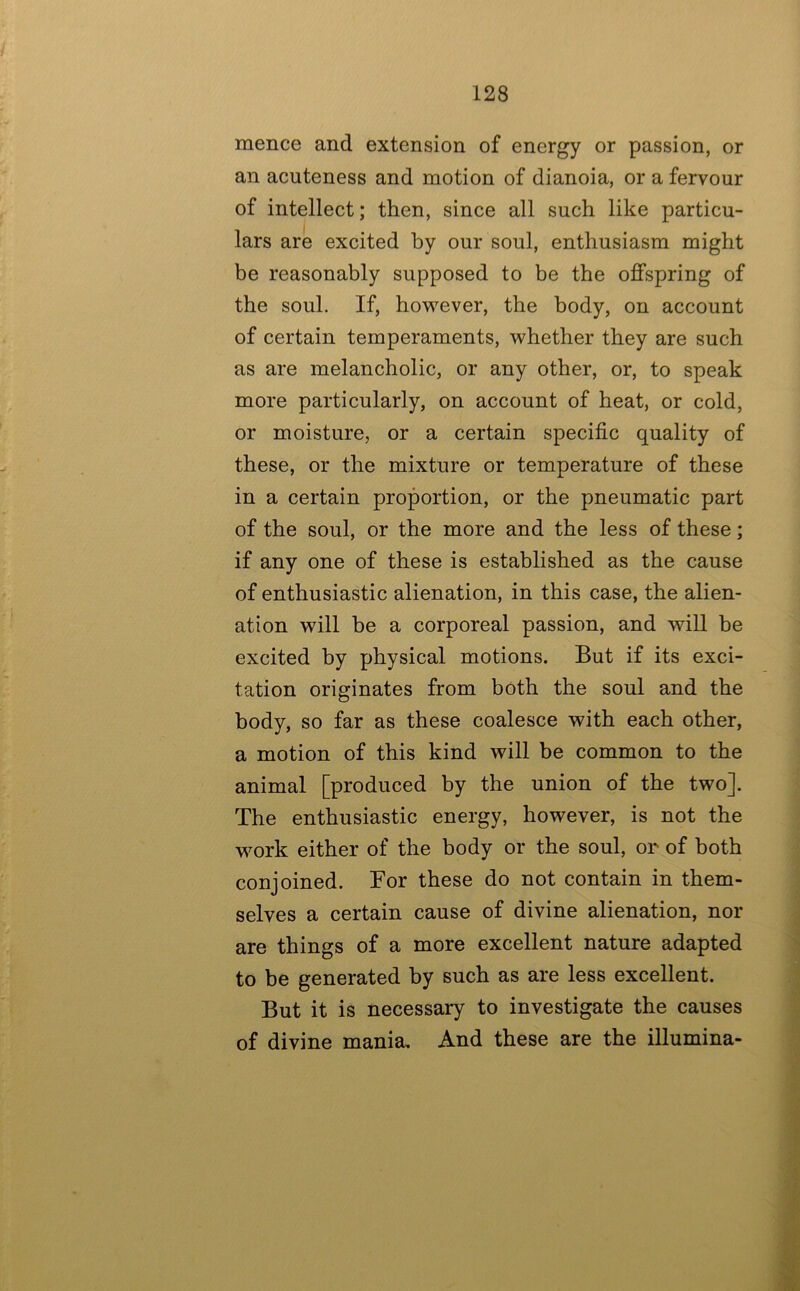 128

mence and extension of energy or passion, or an acuteness and motion of dianoia, or a fervour of intellect; then, since all such like particulars are excited by our soul, enthusiasm might be reasonably supposed to be the offspring of the soul. If, however, the body, on account of certain temperaments, whether they are such as are melancholic, or any other, or, to speak more particularly, on account of heat, or cold, or moisture, or a certain specific quality of these, or the mixture or temperature of these in a certain proportion, or the pneumatic part of the soul, or the more and the less of these; if any one of these is established as the cause of enthusiastic alienation, in this case, the alienation will be a corporeal passion, and will be excited by physical motions. But if its excitation originates from both the soul and the body, so far as these coalesce with each other, a motion of this kind will be common to the animal [produced by the union of the two]. The enthusiastic energy, however, is not the work either of the body or the soul, or of both conjoined. For these do not contain in themselves a certain cause of divine alienation, nor are things of a more excellent nature adapted to be generated by such as are less excellent.

But it is necessary to investigate the causes of divine mania. And these are the illumina-